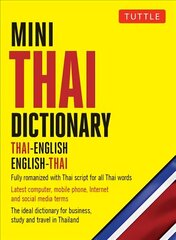 TUTTLE

MINI
THAI
DICTIONARY

THAI-ENGLISH
ENGLISH-THAI

Fully romanized with Thai script for all Thai words

Latest computer, mobile phone, Internet and social media terms

The ideal dictionary for business, study and travel in Thailand